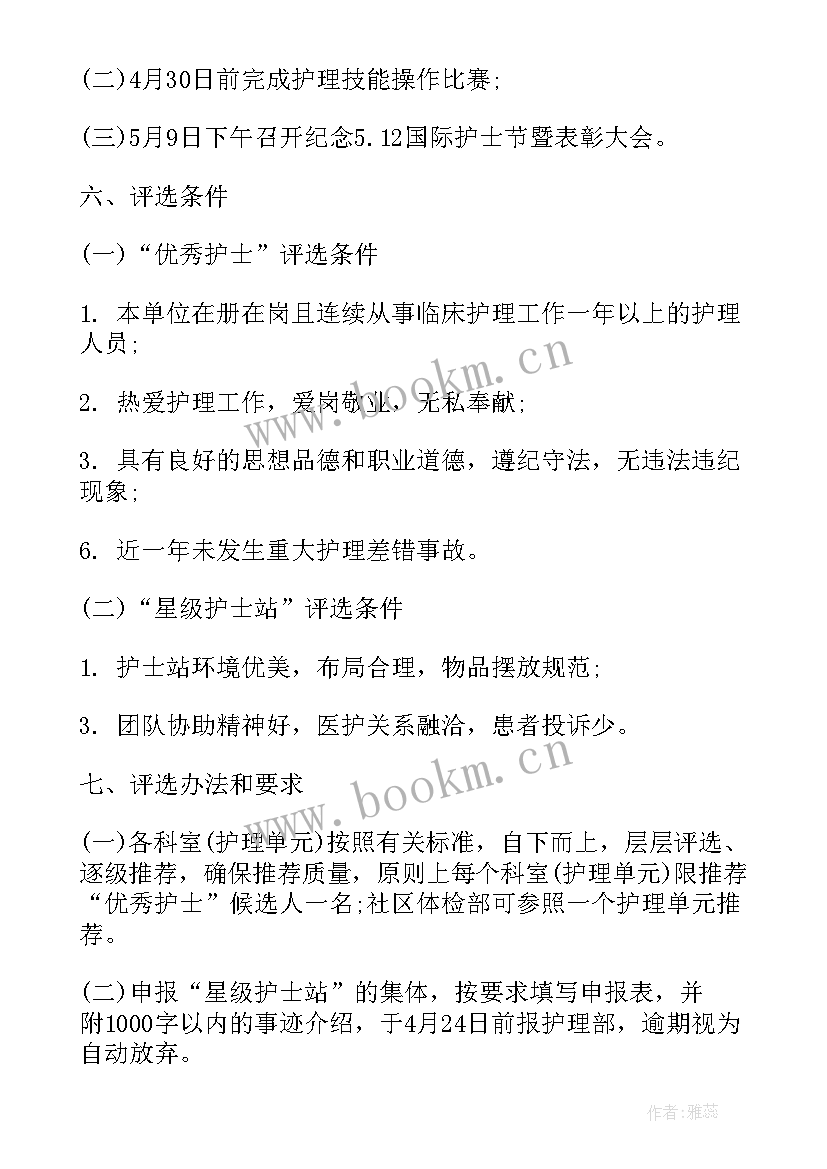 (二)4月30日前完成护理技能操作比赛;

(三)5月9日下午召开纪念5.12国际护士节暨表彰大会。

六、评选条件

(一)“优秀护士”评选条件

1. 本单位在册在岗且连续从事临床护理工作一年以上的护理人员;

2. 热爱护理工作，爱岗敬业，无私奉献;

3. 具有良好的思想品德和职业道德，遵纪守法，无违法违纪现象;

6. 近一年未发生重大护理差错事故。

(二)“星级护士站”评选条件

1. 护士站环境优美，布局合理，物品摆放规范;

3. 团队协助精神好，医护关系融洽，患者投诉少。

七、评选办法和要求

(一)各科室(护理单元)按照有关标准，自下而上，层层评选、逐级推荐，确保推荐质量，原则上每个科室(护理单元)限推荐“优秀护士”候选人一名;社区体检部可参照一个护理单元推荐。

(二)申报“星级护士站”的集体，按要求填写申报表，并附1000字以内的事迹介绍，于4月24日前报护理部，逾期视为自动放弃。

www.bookm.cn

www.bookm.cn

作者：雅蕊